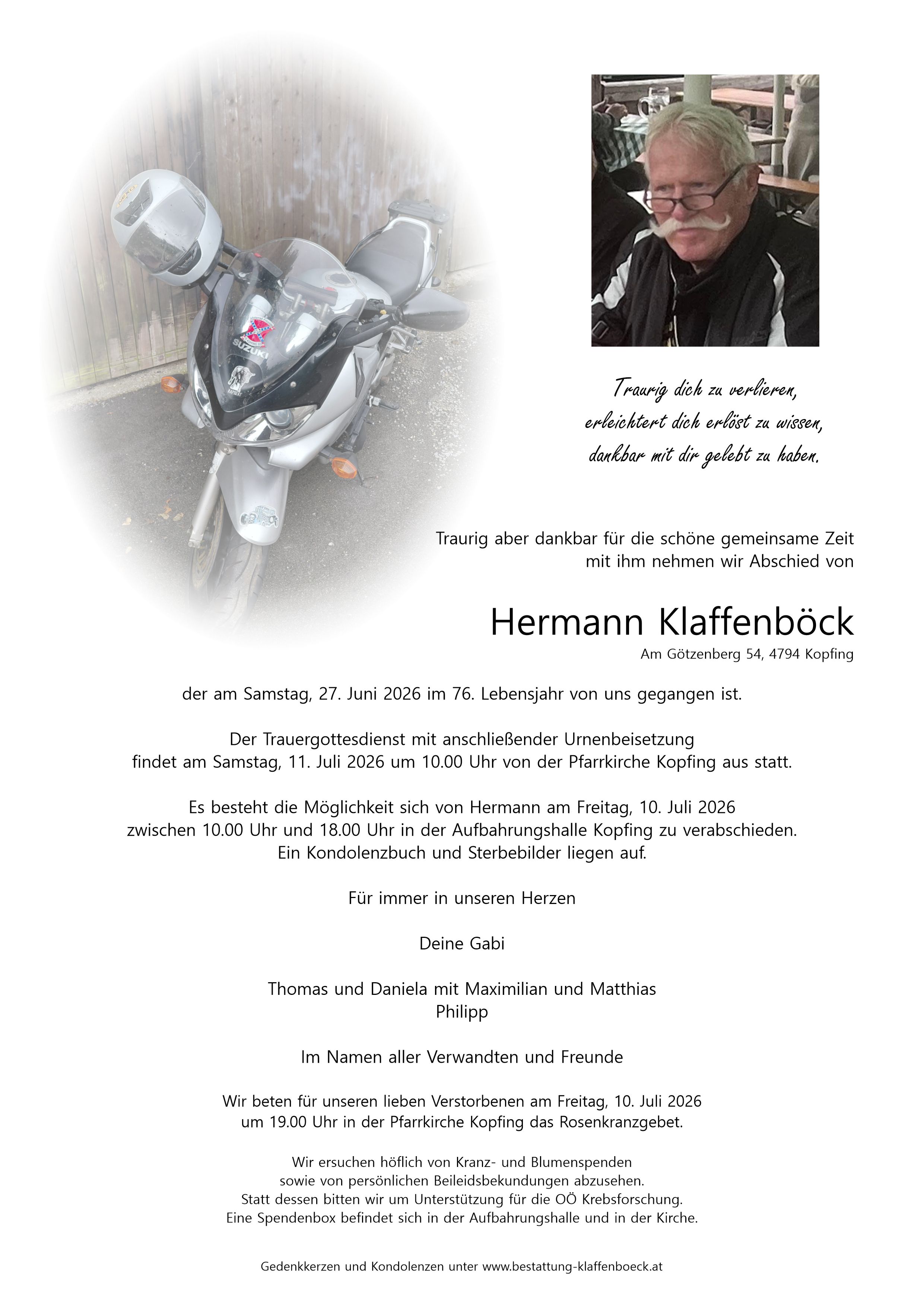 SUZUKI

Traurig dich zu verlieren,
erleichtert dich erlöst zu wissen,
dankbar mit dir gelebt zu haben.

Traurig aber dankbar für die schöne gemeinsame Zeit mit ihm nehmen wir Abschied von

Hermann Klaffenböck
Am Götzenberg 54, 4794 Kopfing

der am Samstag, 27. Juni 2026 im 76. Lebensjahr von uns gegangen ist.

Der Trauergottesdienst mit anschließender Urnenbeisetzung findet am Samstag, 11. Juli 2026 um 10.00 Uhr von der Pfarrkirche Kopfing aus statt.

Es besteht die Möglichkeit sich von Hermann am Freitag, 10. Juli 2026 zwischen 10.00 Uhr und 18.00 Uhr in der Aufbahrungshalle Kopfing zu verabschieden. Ein Kondolenzbuch und Sterbebilder liegen auf.

Für immer in unseren Herzen

Deine Gabi

Thomas und Daniela mit Maximilian und Matthias
Philipp

Im Namen aller Verwandten und Freunde

Wir beten für unseren lieben Verstorbenen am Freitag, 10. Juli 2026 um 19.00 Uhr in der Pfarrkirche Kopfing das Rosenkranzgebet.

Wir ersuchen höflich von Kranz- und Blumenspenden sowie von persönlichen Beileidsbekundungen abzusehen. Statt dessen bitten wir um Unterstützung für die OÖ Krebsforschung. Eine Spendenbox befindet sich in der Aufbahrungshalle und in der Kirche.

Gedenkkerzen und Kondolenzen unter www.bestattung-klaffenboeck.at